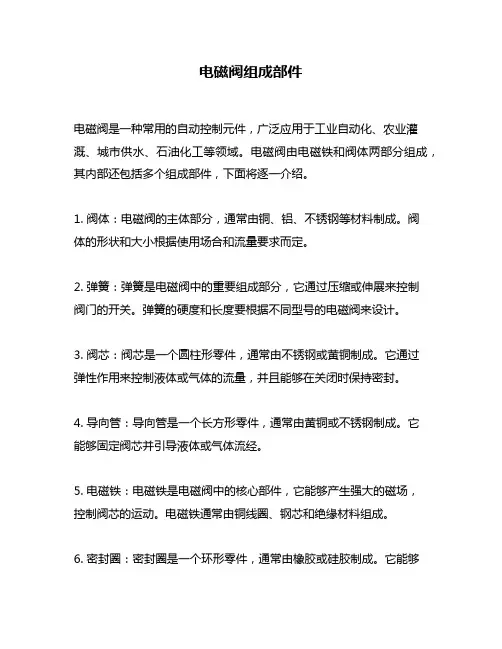 电磁阀组成部件

电磁阀是一种常用的自动控制元件，广泛应用于工业自动化、农业灌溉、城市供水、石油化工等领域。电磁阀由电磁铁和阀体两部分组成，其内部还包括多个组成部件，下面将逐一介绍。

1. 阀体：电磁阀的主体部分，通常由铜、铝、不锈钢等材料制成。阀体的形状和大小根据使用场合和流量要求而定。

2. 弹簧：弹簧是电磁阀中的重要组成部分，它通过压缩或伸展来控制阀门的开关。弹簧的硬度和长度要根据不同型号的电磁阀来设计。

3. 阀芯：阀芯是一个圆柱形零件，通常由不锈钢或黄铜制成。它通过弹性作用来控制液体或气体的流量，并且能够在关闭时保持密封。

4. 导向管：导向管是一个长方形零件，通常由黄铜或不锈钢制成。它能够固定阀芯并引导液体或气体流经。

5. 电磁铁：电磁铁是电磁阀中的核心部件，它能够产生强大的磁场，控制阀芯的运动。电磁铁通常由铜线圈、钢芯和绝缘材料组成。

6. 密封圈：密封圈是一个环形零件，通常由橡胶或硅胶制成。它能够